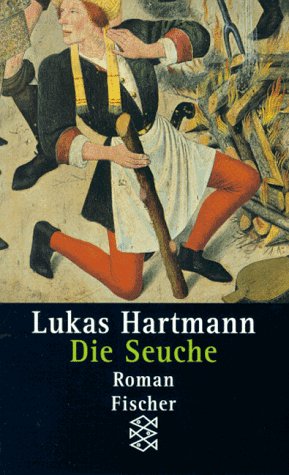 Lukas Hartmann
Die Seuche
Roman
Fischer